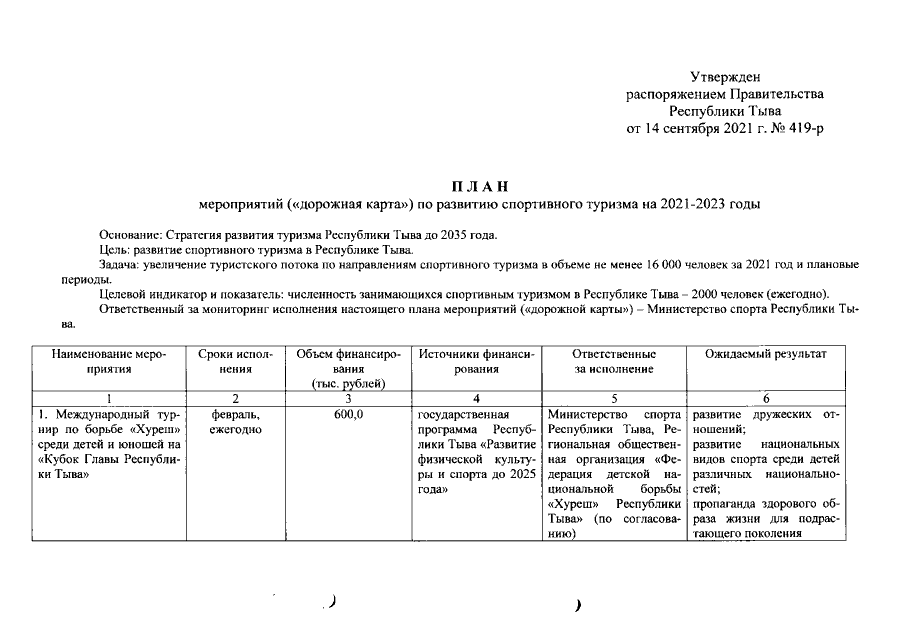 Утвержден
распоряжением Правительства
Республики Тыва
от 14 сентября 2021 г. № 419-р

П Л А Н
мероприятий («дорожная карта») по развитию спортивного туризма на 2021-2023 годы

Основание: Стратегия развития туризма Республики Тыва до 2035 года.
Цель: развитие спортивного туризма в Республике Тыва.
Задача: увеличение туристского потока по направлениям спортивного туризма в объеме не менее 16 000 человек за 2021 год и плановые периоды.
Целевой индикатор и показатель: численность занимающихся спортивным туризмом в Республике Тыва – 2000 человек (ежегодно).
Ответственный за мониторинг исполнения настоящего плана мероприятий («дорожной карты») – Министерство спорта Республики Тыва.

| Наименование мероприятия | Сроки исполнения | Объем финансирования (тыс. рублей) | Источники финансирования | Ответственные за исполнение | Ожидаемый результат |
|---|---|---|---|---|---|
| 1 | 2 | 3 | 4 | 5 | 6 |
| 1. Международный турнир по борьбе «Хуреш» среди детей и юношей на «Кубок Главы Республики Тыва» | февраль, ежегодно | 600,0 | государственная программа Республики Тыва «Развитие физической культуры и спорта до 2025 года» | Министерство спорта Республики Тыва, Региональная общественная организация «Федерация детской национальной борьбы «Хуреш» Республики Тыва» (по согласованию) | развитие дружеских отношений; развитие национальных видов спорта среди детей различных национальностей; пропаганда здорового образа жизни для подрастающего поколения |